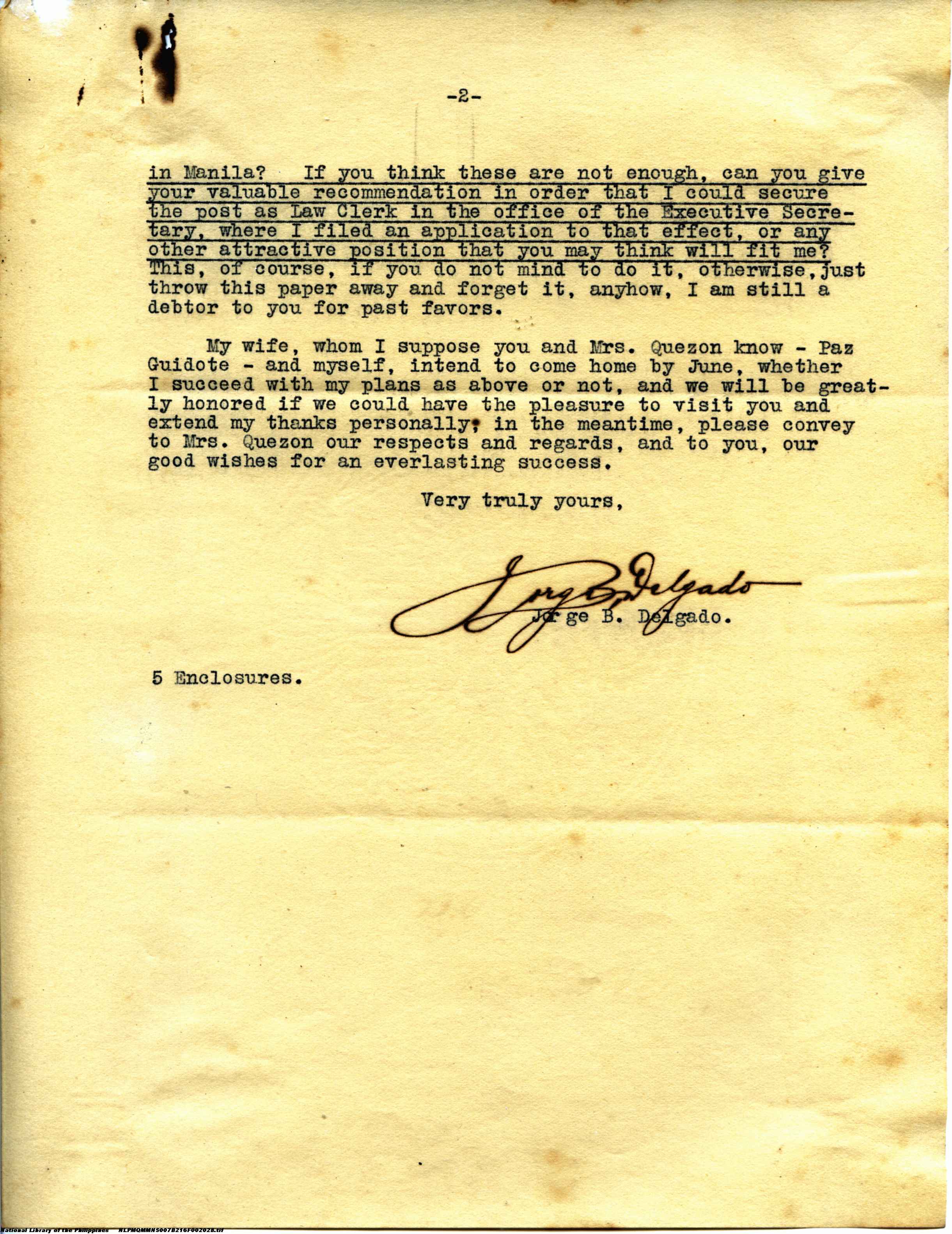 -2-

in Manila? If you think these are not enough, can you give your valuable recommendation in order that I could secure the post as Law Clerk in the office of the Executive Secretary, where I filed an application to that effect, or any other attractive position that you may think will fit me? This, of course, if you do not mind to do it, otherwise, just throw this paper away and forget it, anyhow, I am still a debtor to you for past favors.

My wife, whom I suppose you and Mrs. Quezon know - Paz Guidote - and myself, intend to come home by June, whether I succeed with my plans as above or not, and we will be greatly honored if we could have the pleasure to visit you and extend my thanks personally; in the meantime, please convey to Mrs. Quezon our respects and regards, and to you, our good wishes for an everlasting success.

Very truly yours,

Jorge B. Delgado

Jorge B. Delgado.

5 Enclosures.

National Library of the Philippines NLPMQMMNS007B216F002028.tif